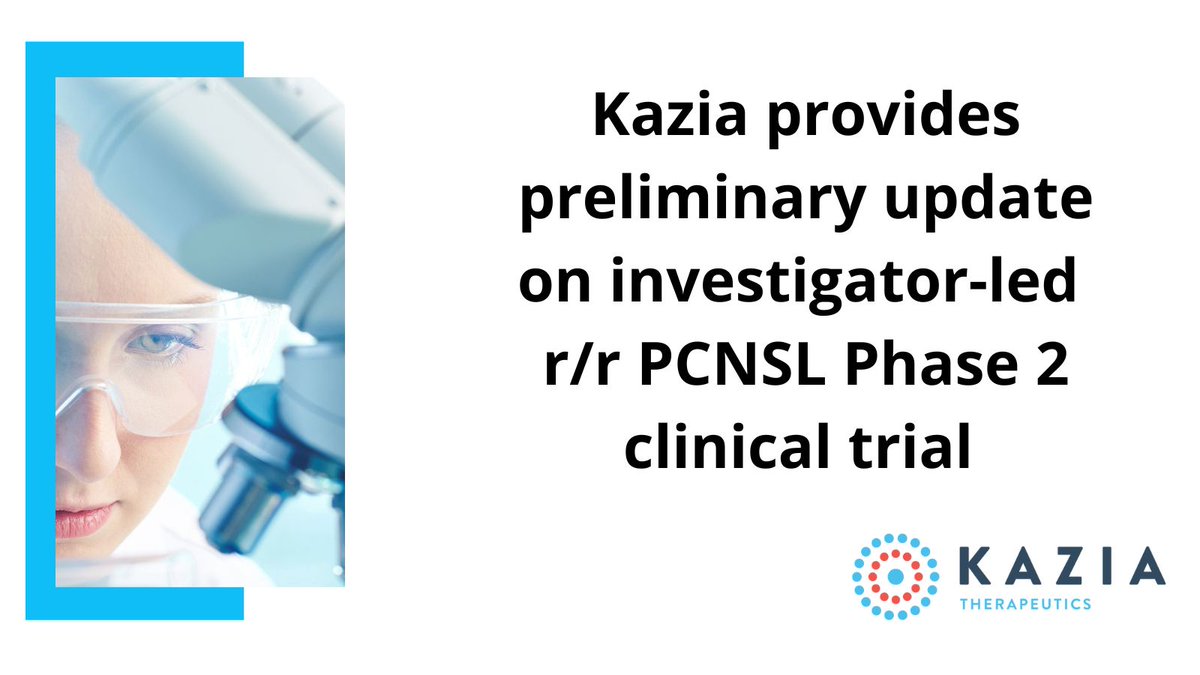 Kazia provides preliminary update on investigator-led r/r PCNSL Phase 2 clinical trial

KAZIA
THERAPEUTICS